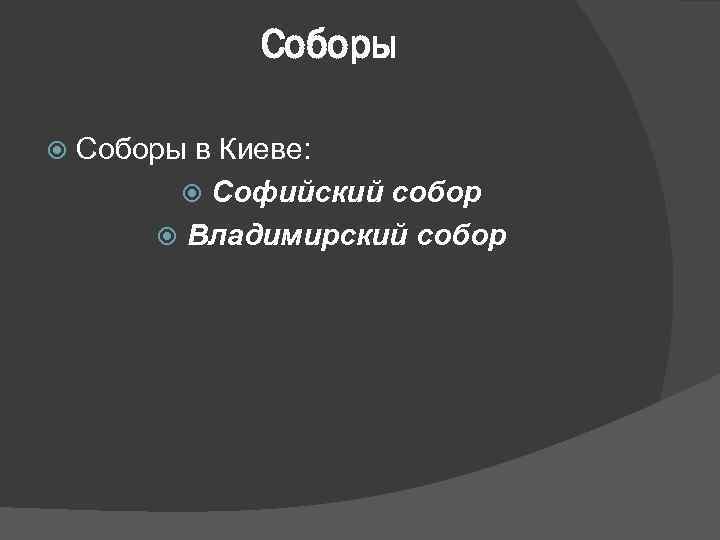 Соборы

Соборы в Киеве:

Софийский собор

Владимирский собор